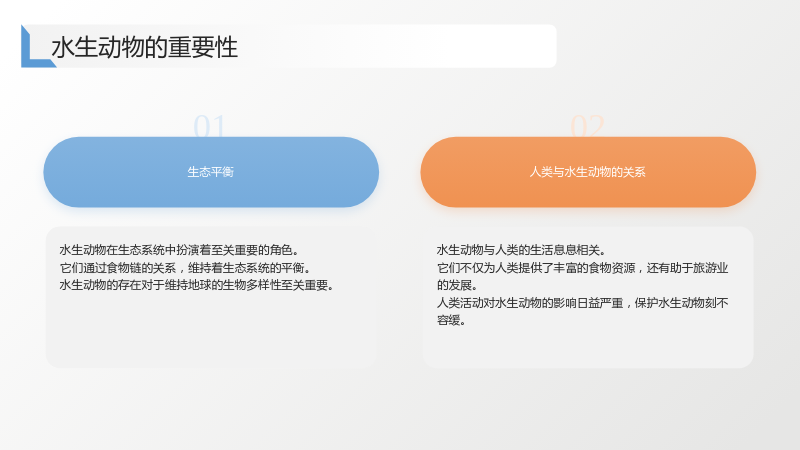 水生动物的重要性

01

生态平衡

水生动物在生态系统中扮演着至关重要的角色。
它们通过食物链的关系，维持着生态系统的平衡。
水生动物的存在对于维持地球的生物多样性至关重要。

02

人类与水生动物的关系

水生动物与人类的生活息息相关。
它们不仅为人类提供了丰富的食物资源，还有助于旅游业的发展。
人类活动对水生动物的影响日益严重，保护水生动物刻不容缓。